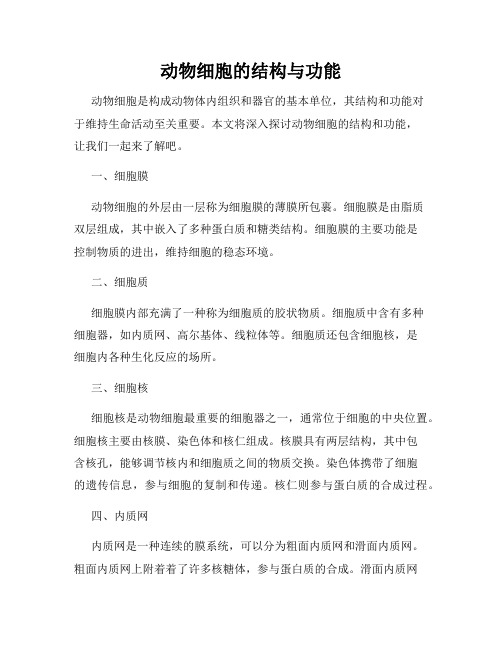 动物细胞的结构与功能

动物细胞是构成动物体内组织和器官的基本单位，其结构和功能对于维持生命活动至关重要。本文将深入探讨动物细胞的结构和功能，让我们一起来了解吧。

一、细胞膜

动物细胞的外层由一层称为细胞膜的薄膜所包裹。细胞膜是由脂质双层组成，其中嵌入了多种蛋白质和糖类结构。细胞膜的主要功能是控制物质的进出，维持细胞的稳态环境。

二、细胞质

细胞膜内部充满了一种称为细胞质的胶状物质。细胞质中含有多种细胞器，如内质网、高尔基体、线粒体等。细胞质还包含细胞核，是细胞内各种生化反应的场所。

三、细胞核

细胞核是动物细胞最重要的细胞器之一，通常位于细胞的中央位置。细胞核主要由核膜、染色体和核仁组成。核膜具有两层结构，其中包含核孔，能够调节核内和细胞质之间的物质交换。染色体携带了细胞的遗传信息，参与细胞的复制和传递。核仁则参与蛋白质的合成过程。

四、内质网

内质网是一种连续的膜系统，可以分为粗面内质网和滑面内质网。粗面内质网上附着着了许多核糖体，参与蛋白质的合成。滑面内质网